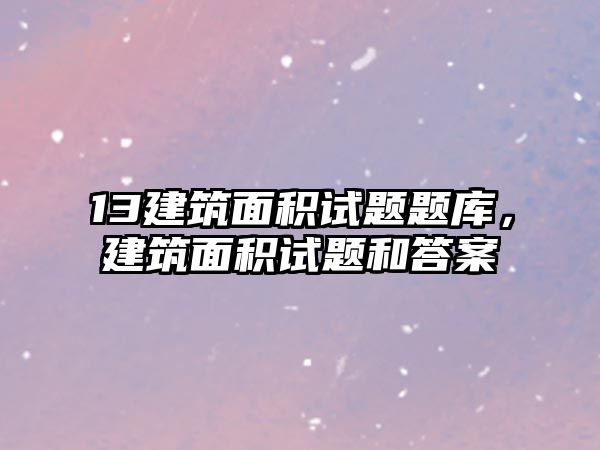 13建筑面积试题题库，建筑面积试题和答案